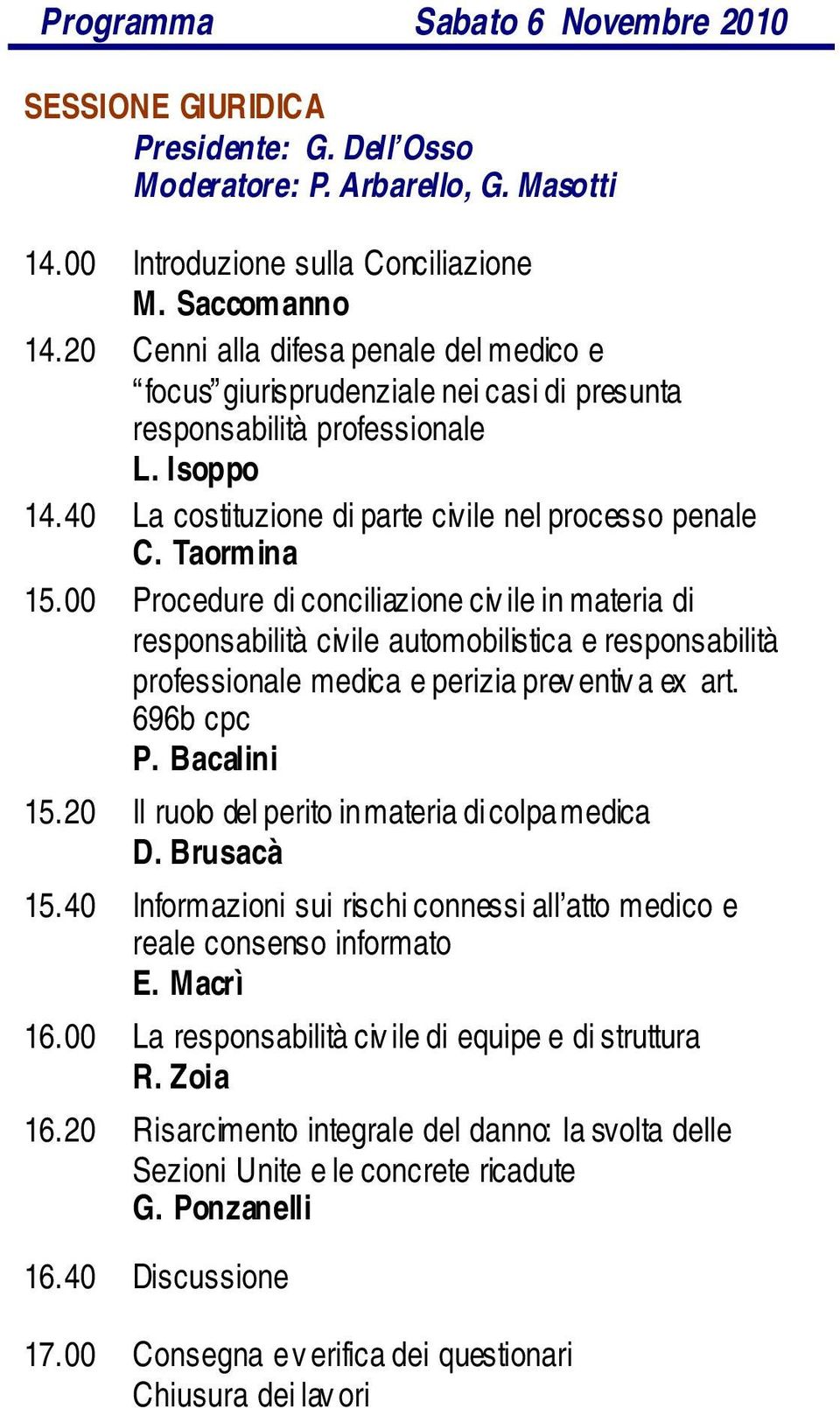 Programma Sabato 6 Novembre 2010

SESSIONE GIURIDICA
Presidente: G. Dell'Osso
Moderatore: P. Arbarello, G. Masotti

14.00 Introduzione sulla Conciliazione
M. Saccomanno

14.20 Cenni alla difesa penale del medico e "focus" giurisprudenziale nei casi di presunta responsabilità professionale
L. Isoppo

14.40 La costituzione di parte civile nel processo penale
C. Taormina

15.00 Procedure di conciliazione civile in materia di responsabilità civile automobilistica e responsabilità professionale medica e perizia preventiva ex art. 696b cpc
P. Bacalini

15.20 Il ruolo del perito in materia di colpa medica
D. Brusacà

15.40 Informazioni sui rischi connessi all'atto medico e reale consenso informato
E. Macrì

16.00 La responsabilità civile di equipe e di struttura
R. Zoia

16.20 Risarcimento integrale del danno: la svolta delle Sezioni Unite e le concrete ricadute
G. Ponzanelli

16.40 Discussione

17.00 Consegna e verifica dei questionari
Chiusura dei lavori